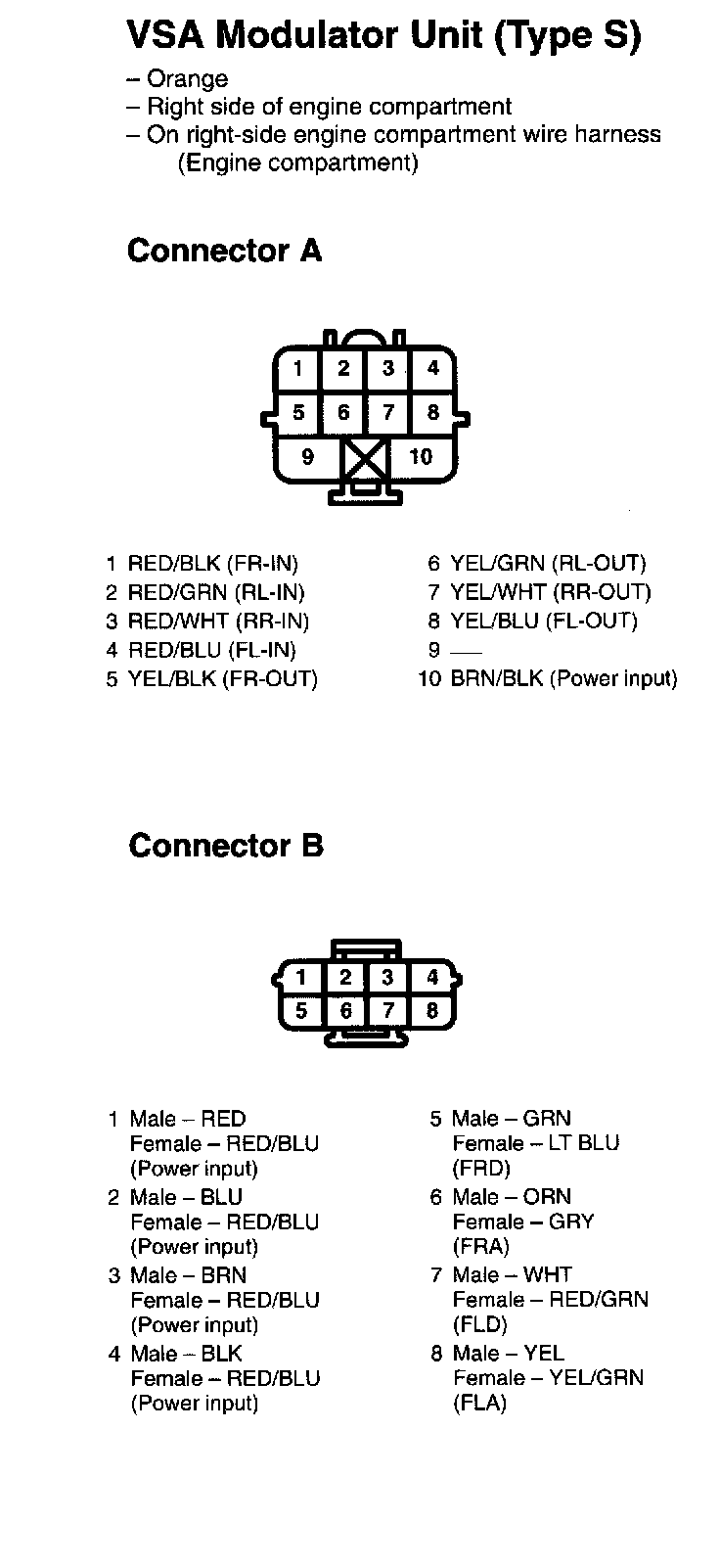 VSA Modulator Unit (Type S)

– Orange
– Right side of engine compartment
– On right-side engine compartment wire harness (Engine compartment)

Connector A

1 2 3 4
5 6 7 8
9 10

1 RED/BLK (FR-IN)
2 RED/GRN (RL-IN)
3 RED/WHT (RR-IN)
4 RED/BLU (FL-IN)
5 YEL/BLK (FR-OUT)

6 YEL/GRN (RL-OUT)
7 YEL/WHT (RR-OUT)
8 YEL/BLU (FL-OUT)
9 —
10 BRN/BLK (Power input)

Connector B

1 2 3 4
5 6 7 8

1 Male – RED
Female – RED/BLU
(Power input)
2 Male – BLU
Female – RED/BLU
(Power input)
3 Male – BRN
Female – RED/BLU
(Power input)
4 Male – BLK
Female – RED/BLU
(Power input)

5 Male – GRN
Female – LT BLU
(FRD)
6 Male – ORN
Female – GRY
(FRA)
7 Male – WHT
Female – RED/GRN
(FLD)
8 Male – YEL
Female – YEL/GRN
(FLA)